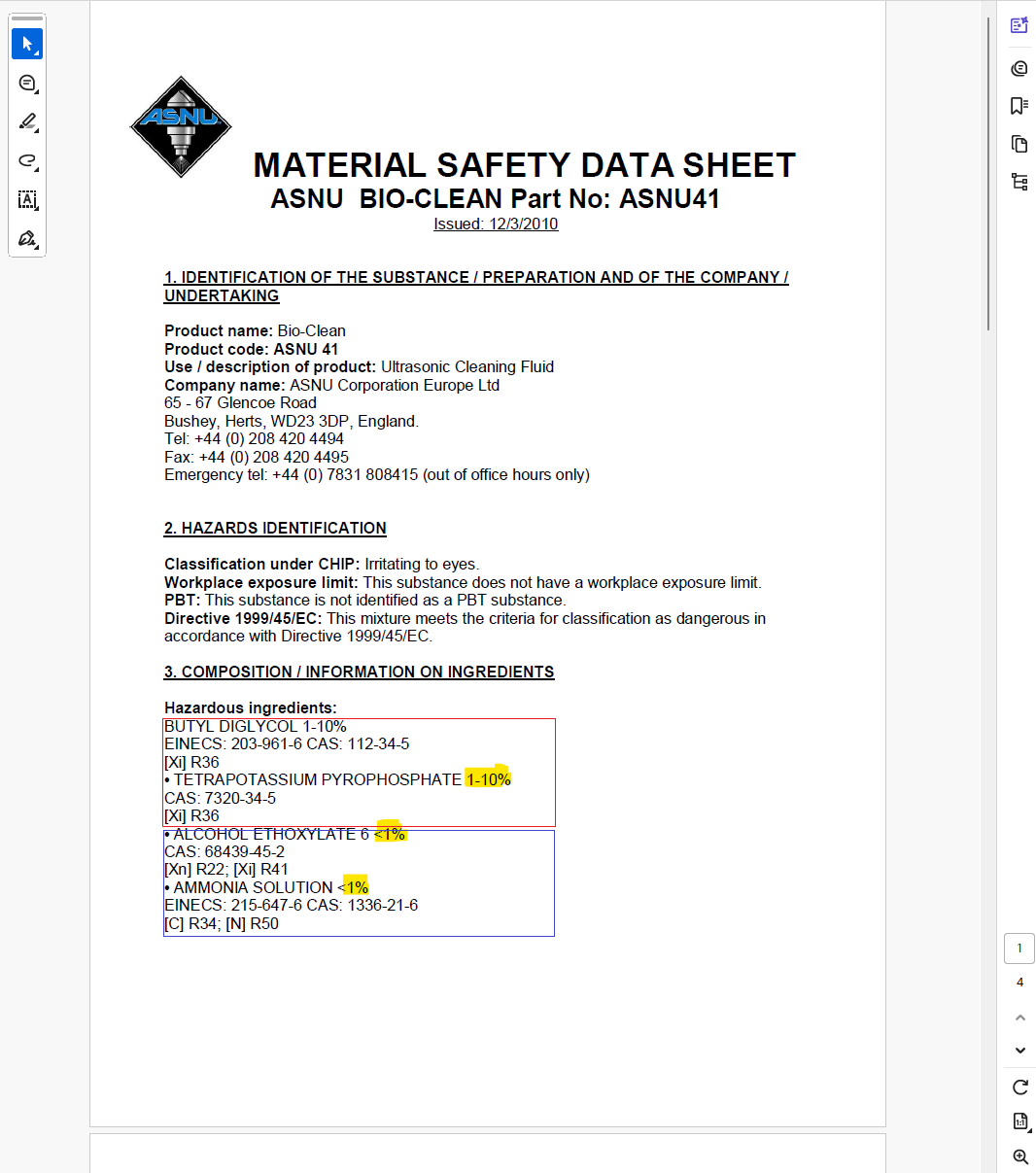 ASNU

MATERIAL SAFETY DATA SHEET
ASNU BIO-CLEAN Part No: ASNU41
Issued: 12/3/2010

1. IDENTIFICATION OF THE SUBSTANCE / PREPARATION AND OF THE COMPANY / UNDERTAKING

Product name: Bio-Clean
Product code: ASNU 41
Use / description of product: Ultrasonic Cleaning Fluid
Company name: ASNU Corporation Europe Ltd
65 - 67 Glencoe Road
Bushey, Herts, WD23 3DP, England.
Tel: +44 (0) 208 420 4494
Fax: +44 (0) 208 420 4495
Emergency tel: +44 (0) 7831 808415 (out of office hours only)

2. HAZARDS IDENTIFICATION

Classification under CHIP: Irritating to eyes.
Workplace exposure limit: This substance does not have a workplace exposure limit.
PBT: This substance is not identified as a PBT substance.
Directive 1999/45/EC: This mixture meets the criteria for classification as dangerous in accordance with Directive 1999/45/EC.

3. COMPOSITION / INFORMATION ON INGREDIENTS

Hazardous ingredients:
BUTYL DIGLYCOL 1-10%
EINECS: 203-961-6 CAS: 112-34-5
[Xi] R36
• TETRAPOTASSIUM PYROPHOSPHATE 1-10%
CAS: 7320-34-5
[Xi] R36
• ALCOHOL ETHOXYLATE 6 <1%
CAS: 68439-45-2
[Xn] R22; [Xi] R41
• AMMONIA SOLUTION <1%
EINECS: 215-647-6 CAS: 1336-21-6
[C] R34; [N] R50

1
4